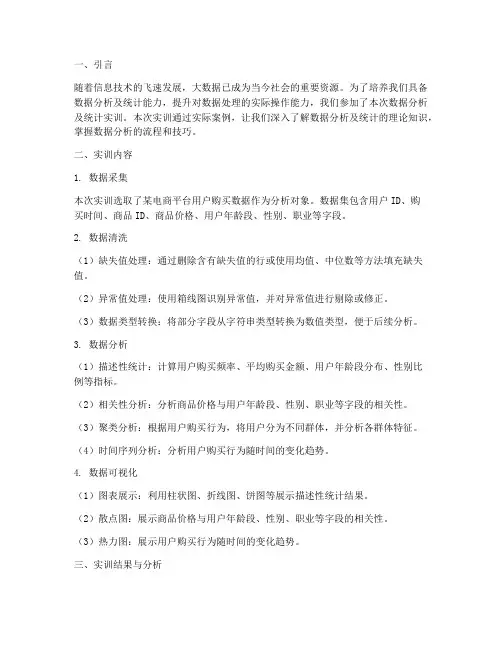 一、引言

随着信息技术的飞速发展，大数据已成为当今社会的重要资源。为了培养我们具备数据分析及统计能力，提升对数据处理的实际操作能力，我们参加了本次数据分析及统计实训。本次实训通过实际案例，让我们深入了解数据分析及统计的理论知识，掌握数据分析的流程和技巧。

二、实训内容

1. 数据采集

本次实训选取了某电商平台用户购买数据作为分析对象。数据集包含用户 ID、购买时间、商品 ID、商品价格、用户年龄段、性别、职业等字段。

2. 数据清洗

（1）缺失值处理：通过删除含有缺失值的行或使用均值、中位数等方法填充缺失值。

（2）异常值处理：使用箱线图识别异常值，并对异常值进行剔除或修正。

（3）数据类型转换：将部分字段从字符串类型转换为数值类型，便于后续分析。

3. 数据分析

（1）描述性统计：计算用户购买频率、平均购买金额、用户年龄段分布、性别比例等指标。

（2）相关性分析：分析商品价格与用户年龄段、性别、职业等字段的相关性。

（3）聚类分析：根据用户购买行为，将用户分为不同群体，并分析各群体特征。

（4）时间序列分析：分析用户购买行为随时间的变化趋势。

4. 数据可视化

（1）图表展示：利用柱状图、折线图、饼图等展示描述性统计结果。

（2）散点图：展示商品价格与用户年龄段、性别、职业等字段的相关性。

（3）热力图：展示用户购买行为随时间的变化趋势。

三、实训结果与分析